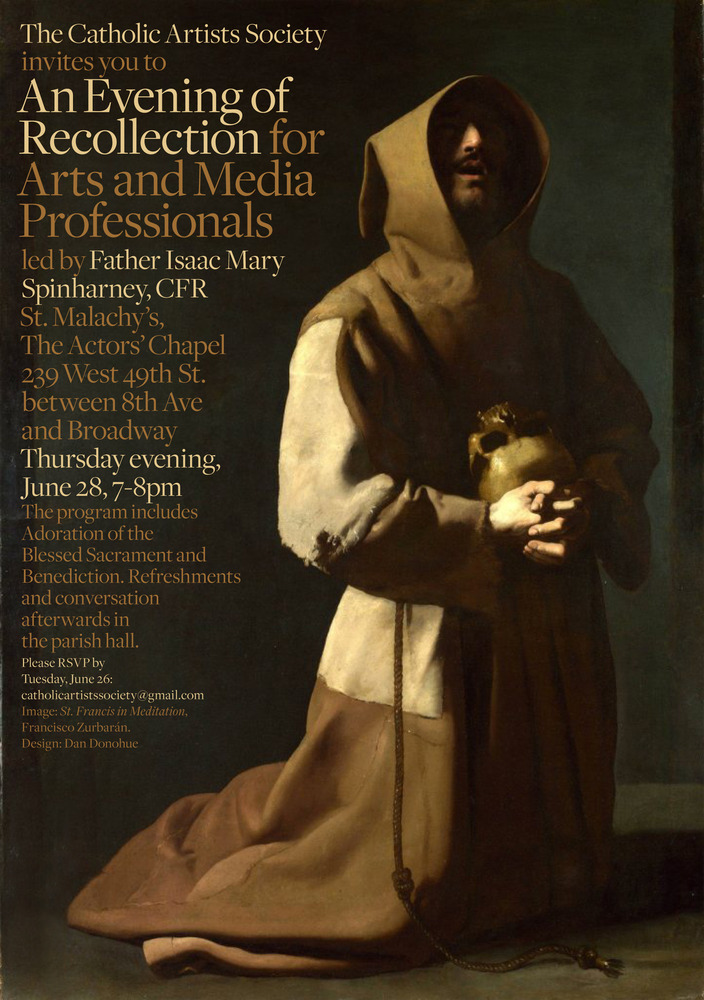 The Catholic Artists Society invites you to

An Evening of Recollection for Arts and Media Professionals

led by Father Isaac Mary Spinharney, CFR

St. Malachy's, The Actors' Chapel
239 West 49th St.
between 8th Ave
and Broadway

Thursday evening, June 28, 7-8pm

The program includes Adoration of the Blessed Sacrament and Benediction. Refreshments and conversation afterwards in the parish hall.

Please RSVP by Tuesday, June 26:
catholicartistssociety@gmail.com

Image: St. Francis in Meditation, Francisco Zurbarán.
Design: Dan Donohue